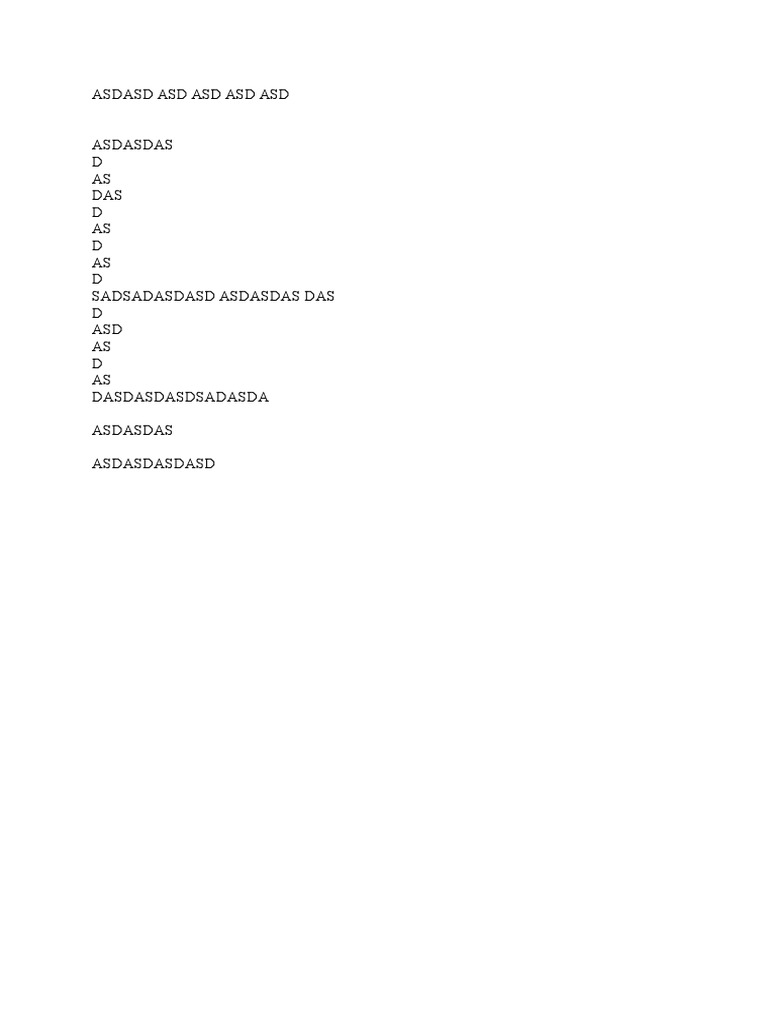 ASDASD ASD ASD ASD ASD

ASDASDAS
D
AS
DAS
D
AS
D
AS
D
SADSADASDASD ASDASDAS DAS
D
ASD
AS
D
AS
DASDASDASDSADASDA

ASDASDAS

ASDASDASDASD